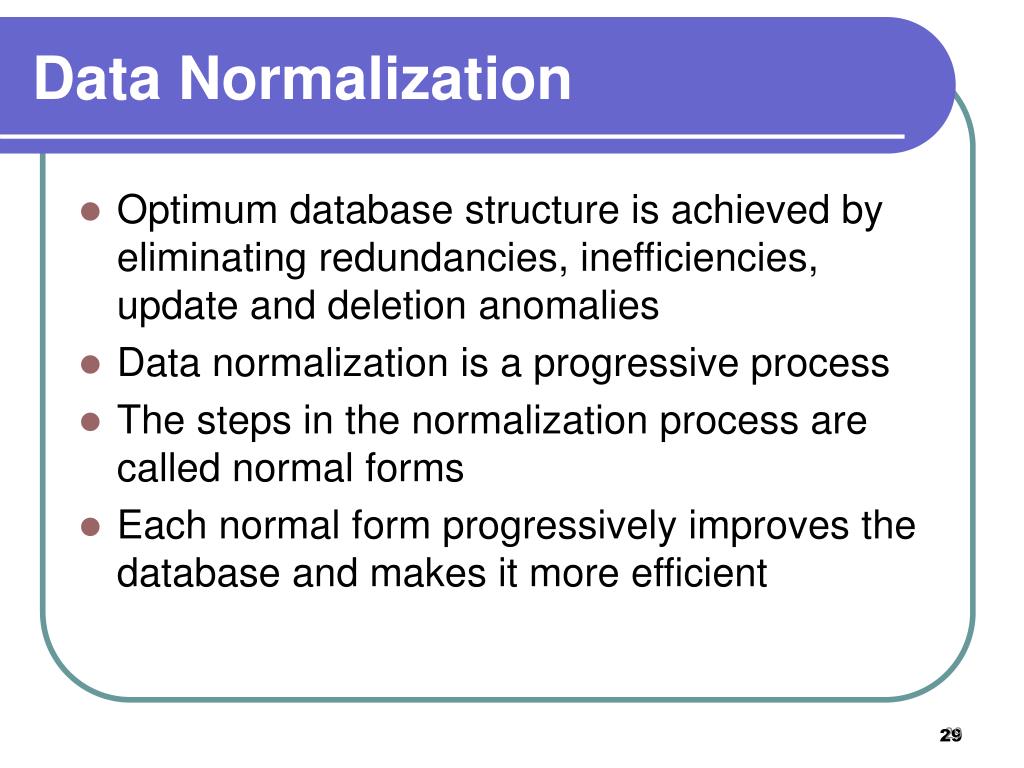 Data Normalization

- Optimum database structure is achieved by eliminating redundancies, inefficiencies, update and deletion anomalies
- Data normalization is a progressive process
- The steps in the normalization process are called normal forms
- Each normal form progressively improves the database and makes it more efficient

29